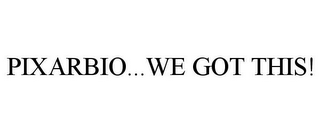 PIXARBIO...WE GOT THIS!